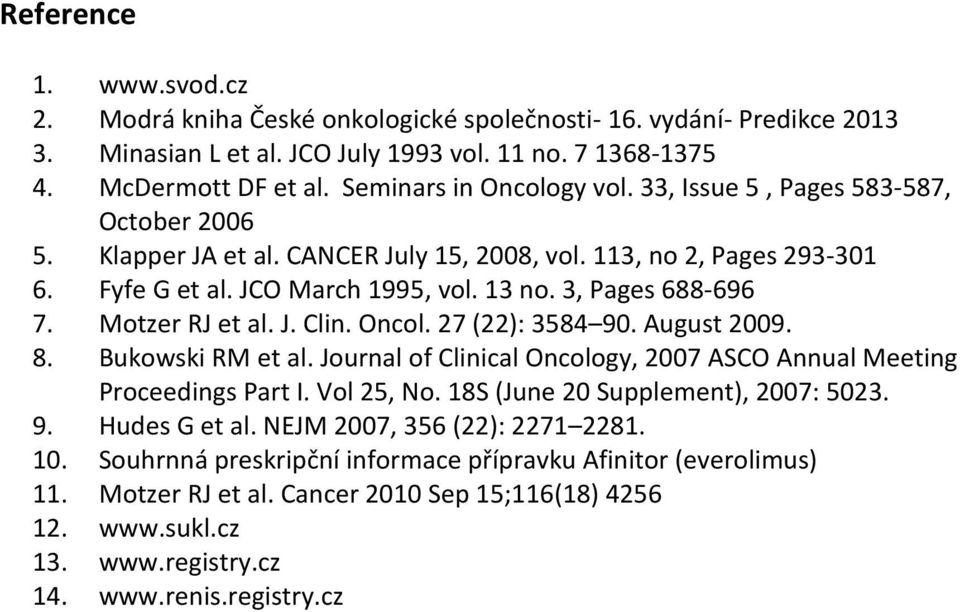 Reference

1. www.svod.cz
2. Modrá kniha České onkologické společnosti- 16. vydání- Predikce 2013
3. Minasian L et al. JCO July 1993 vol. 11 no. 7 1368-1375
4. McDermott DF et al. Seminars in Oncology vol. 33, Issue 5 , Pages 583-587, October 2006
5. Klapper JA et al. CANCER July 15, 2008, vol. 113, no 2, Pages 293-301
6. Fyfe G et al. JCO March 1995, vol. 13 no. 3, Pages 688-696
7. Motzer RJ et al. J. Clin. Oncol. 27 (22): 3584–90. August 2009.
8. Bukowski RM et al. Journal of Clinical Oncology, 2007 ASCO Annual Meeting Proceedings Part I. Vol 25, No. 18S (June 20 Supplement), 2007: 5023.
9. Hudes G et al. NEJM 2007, 356 (22): 2271–2281.
10. Souhrnná preskripční informace přípravku Afinitor (everolimus)
11. Motzer RJ et al. Cancer 2010 Sep 15;116(18) 4256
12. www.sukl.cz
13. www.registry.cz
14. www.renis.registry.cz